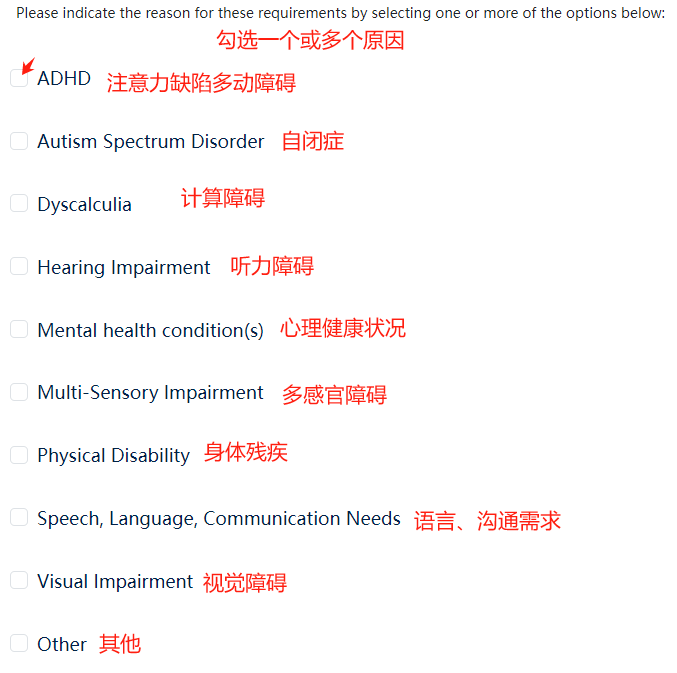 Please indicate the reason for these requirements by selecting one or more of the options below:
勾选一个或多个原因

ADHD 注意力缺陷多动障碍

Autism Spectrum Disorder 自闭症

Dyscalculia 计算障碍

Hearing Impairment 听力障碍

Mental health condition(s) 心理健康状况

Multi-Sensory Impairment 多感官障碍

Physical Disability 身体残疾

Speech, Language, Communication Needs 语言、沟通需求

Visual Impairment 视觉障碍

Other 其他